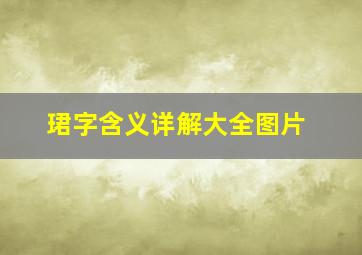 珺字含义详解大全图片